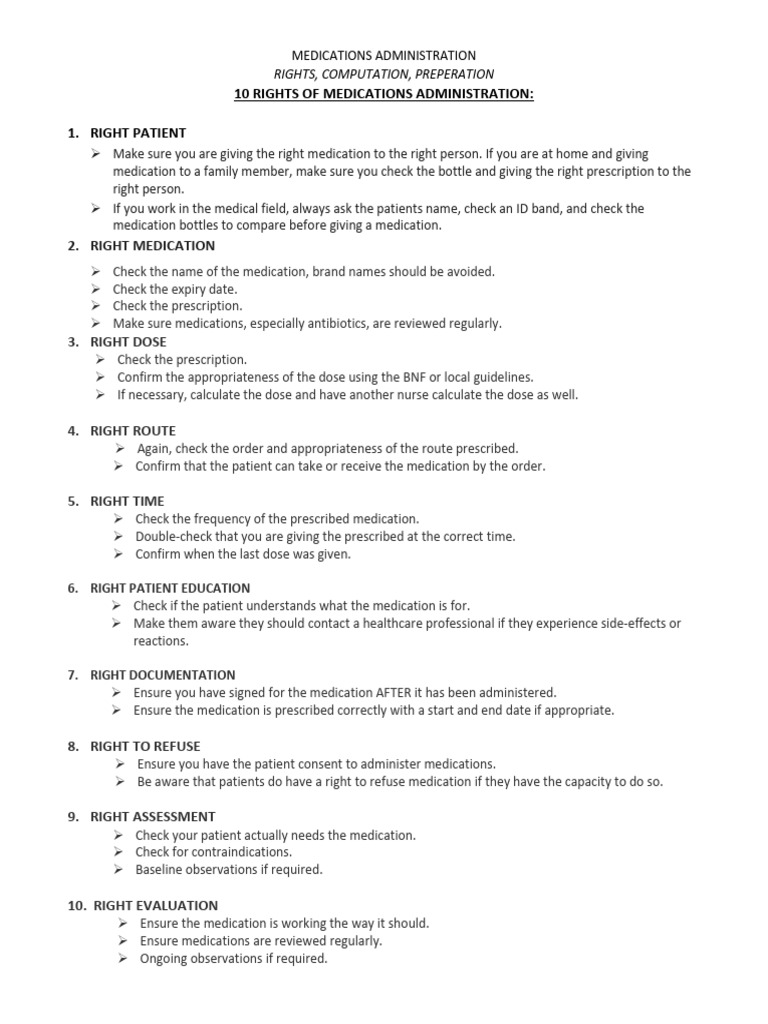 MEDICATIONS ADMINISTRATION
RIGHTS, COMPUTATION, PREPERATION
10 RIGHTS OF MEDICATIONS ADMINISTRATION:

1. RIGHT PATIENT
➢ Make sure you are giving the right medication to the right person. If you are at home and giving medication to a family member, make sure you check the bottle and giving the right prescription to the right person.
➢ If you work in the medical field, always ask the patients name, check an ID band, and check the medication bottles to compare before giving a medication.

2. RIGHT MEDICATION
➢ Check the name of the medication, brand names should be avoided.
➢ Check the expiry date.
➢ Check the prescription.
➢ Make sure medications, especially antibiotics, are reviewed regularly.

3. RIGHT DOSE
➢ Check the prescription.
➢ Confirm the appropriateness of the dose using the BNF or local guidelines.
➢ If necessary, calculate the dose and have another nurse calculate the dose as well.

4. RIGHT ROUTE
➢ Again, check the order and appropriateness of the route prescribed.
➢ Confirm that the patient can take or receive the medication by the order.

5. RIGHT TIME
➢ Check the frequency of the prescribed medication.
➢ Double-check that you are giving the prescribed at the correct time.
➢ Confirm when the last dose was given.

6. RIGHT PATIENT EDUCATION
➢ Check if the patient understands what the medication is for.
➢ Make them aware they should contact a healthcare professional if they experience side-effects or reactions.

7. RIGHT DOCUMENTATION
➢ Ensure you have signed for the medication AFTER it has been administered.
➢ Ensure the medication is prescribed correctly with a start and end date if appropriate.

8. RIGHT TO REFUSE
➢ Ensure you have the patient consent to administer medications.
➢ Be aware that patients do have a right to refuse medication if they have the capacity to do so.

9. RIGHT ASSESSMENT
➢ Check your patient actually needs the medication.
➢ Check for contraindications.
➢ Baseline observations if required.

10. RIGHT EVALUATION
➢ Ensure the medication is working the way it should.
➢ Ensure medications are reviewed regularly.
➢ Ongoing observations if required.